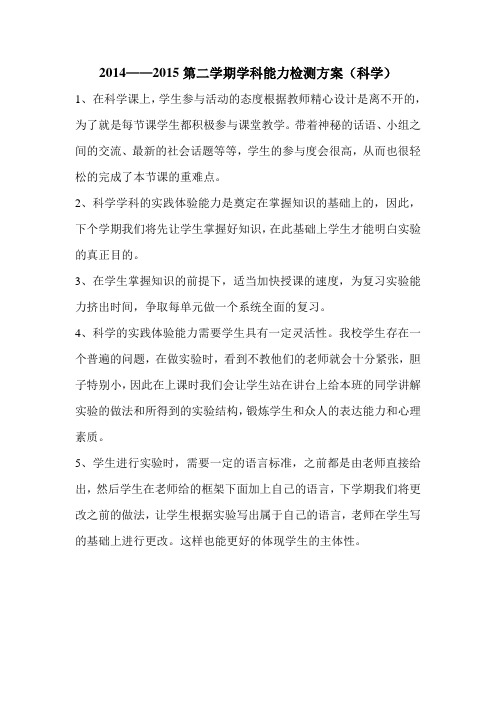 2014——2015 第二学期学科能力检测方案（科学）

1、在科学课上，学生参与活动的态度根据教师精心设计是离不开的，为了就是每节课学生都积极参与课堂教学。带着神秘的话语、小组之间的交流、最新的社会话题等等，学生的参与度会很高，从而也很轻松的完成了本节课的重难点。

2、科学学科的实践体验能力是奠定在掌握知识的基础上的，因此，下个学期我们将先让学生掌握好知识，在此基础上学生才能明白实验的真正目的。

3、在学生掌握知识的前提下，适当加快授课的速度，为复习实验能力挤出时间，争取每单元做一个系统全面的复习。

4、科学的实践体验能力需要学生具有一定灵活性。我校学生存在一个普遍的问题，在做实验时，看到不教他们的老师就会十分紧张，胆子特别小，因此在上课时我们会让学生站在讲台上给本班的同学讲解实验的做法和所得到的实验结构，锻炼学生和众人的表达能力和心理素质。

5、学生进行实验时，需要一定的语言标准，之前都是由老师直接给出，然后学生在老师给的框架下面加上自己的语言，下学期我们将更改之前的做法，让学生根据实验写出属于自己的语言，老师在学生写的基础上进行更改。这样也能更好的体现学生的主体性。